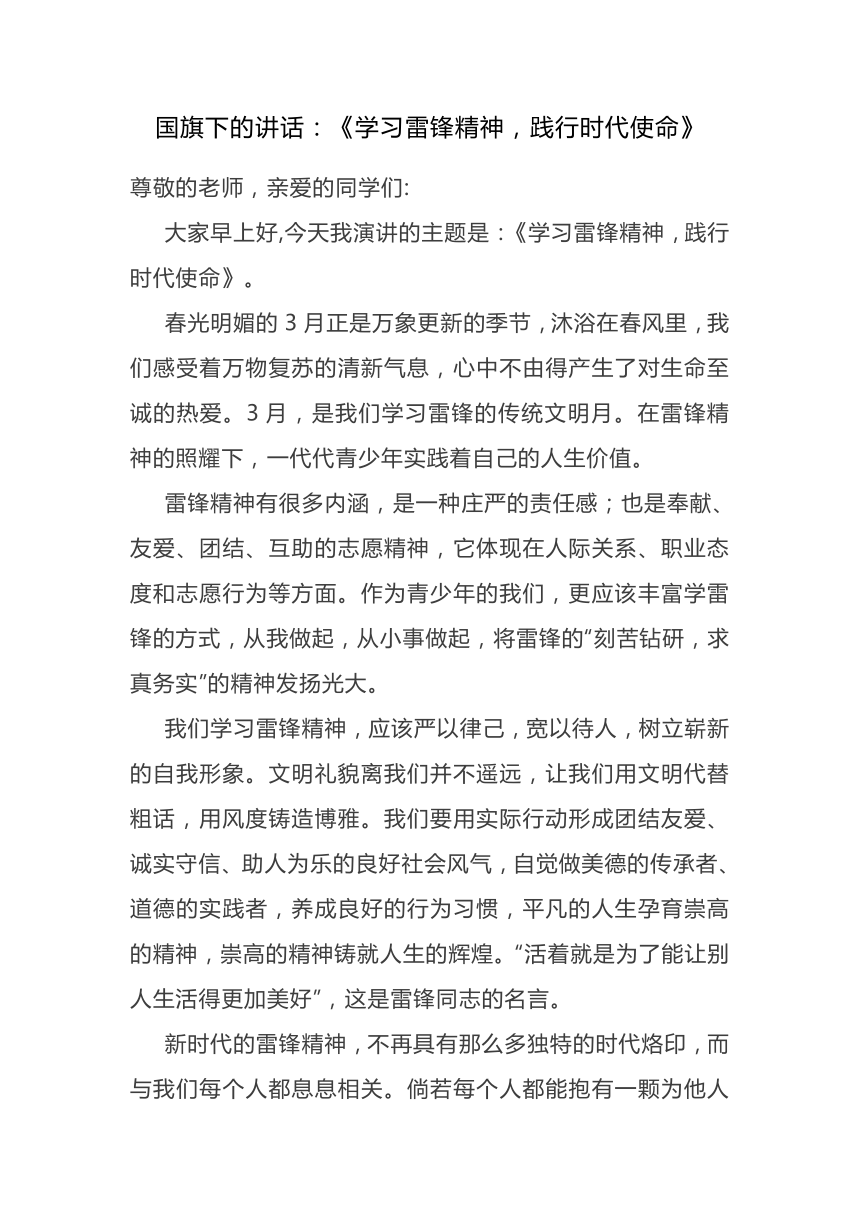 国旗下的讲话：《学习雷锋精神，践行时代使命》

尊敬的老师，亲爱的同学们:

大家早上好,今天我演讲的主题是：《学习雷锋精神，践行时代使命》。

春光明媚的 3 月正是万象更新的季节，沐浴在春风里，我们感受着万物复苏的清新气息，心中不由得产生了对生命至诚的热爱。3 月，是我们学习雷锋的传统文明月。在雷锋精神的照耀下，一代代青少年实践着自己的人生价值。

雷锋精神有很多内涵，是一种庄严的责任感；也是奉献、友爱、团结、互助的志愿精神，它体现在人际关系、职业态度和志愿行为等方面。作为青少年的我们，更应该丰富学雷锋的方式，从我做起，从小事做起，将雷锋的"刻苦钻研，求真务实"的精神发扬光大。

我们学习雷锋精神，应该严以律己，宽以待人，树立崭新的自我形象。文明礼貌离我们并不遥远，让我们用文明代替粗话，用风度铸造博雅。我们要用实际行动形成团结友爱、诚实守信、助人为乐的良好社会风气，自觉做美德的传承者、道德的实践者，养成良好的行为习惯，平凡的人生孕育崇高的精神，崇高的精神铸就人生的辉煌。"活着就是为了能让别人生活得更加美好"，这是雷锋同志的名言。

新时代的雷锋精神，不再具有那么多独特的时代烙印，而与我们每个人都息息相关。倘若每个人都能抱有一颗为他人